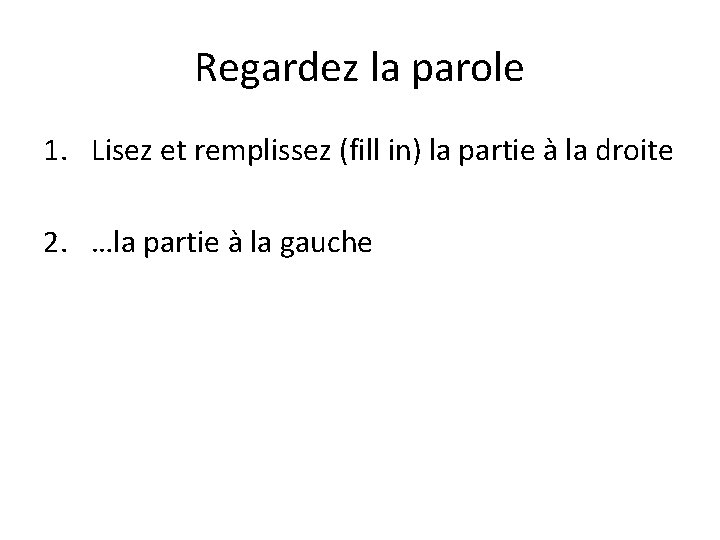 Regardez la parole

1. Lisez et remplissez (fill in) la partie à la droite

2. …la partie à la gauche